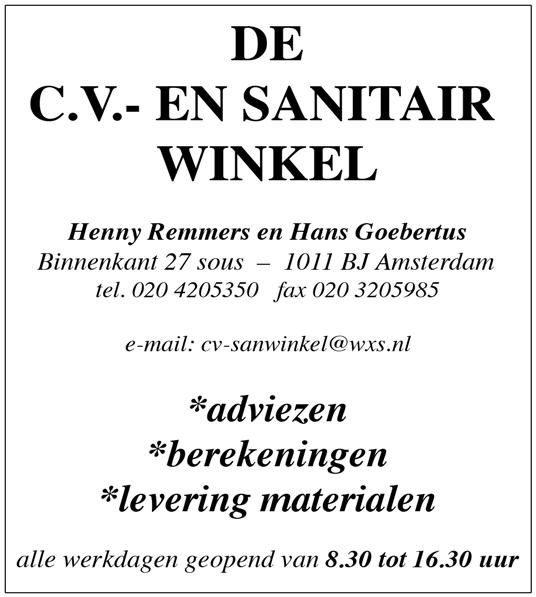 DE
C.V.- EN SANITAIR
WINKEL

Henny Remmers en Hans Goebertus
Binnenkant 27 sous – 1011 BJ Amsterdam
tel. 020 4205350 fax 020 3205985

e-mail: cv-sanwinkel@wxs.nl

*adviezen
*berekeningen
*levering materialen

alle werkdagen geopend van 8.30 tot 16.30 uur